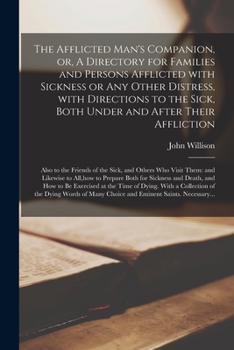 The Afflicted Man's Companion, or, A Directory for Families and Persons Afflicted with Sickness or Any Other Distress, with Directions to the Sick, Both Under and After Their Affliction

John Willison

Also to the Friends of the Sick, and Others Who Visit Them: and Likewise to All,how to Prepare Both for Sickness and Death, and How to Be Exercised at the Time of Dying. With a Collection of the Dying Words of Many Choice and Eminent Saints. Necessary...